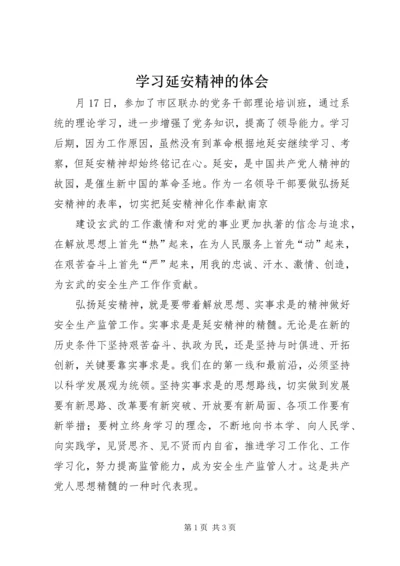 学习延安精神的体会

月17日，参加了市区联办的党务干部理论培训班，通过系统的理论学习，进一步增强了党务知识，提高了领导能力。学习后期，因为工作原因，虽然没有到革命根据地延安继续学习、考察，但延安精神却始终铭记在心。延安，是中国共产党人精神的故园，是催生新中国的革命圣地。作为一名领导干部要做弘扬延安精神的表率，切实把延安精神化作奉献南京

建设玄武的工作激情和对党的事业更加执著的信念与追求，在解放思想上首先“热”起来，在为人民服务上首先“动”起来，在艰苦奋斗上首先“严”起来，用我的忠诚、汗水、激情、创造，为玄武的安全生产工作作贡献。

弘扬延安精神，就是要带着解放思想、实事求是的精神做好安全生产监管工作。实事求是是延安精神的精髓。无论是在新的历史条件下坚持艰苦奋斗、执政为民，还是坚持与时俱进、开拓创新，关键要靠实事求是。我们在的第一线和最前沿，必须坚持以科学发展观为统领。坚持实事求是的思想路线，切实做到发展要有新思路、改革要有新突破、开放要有新局面、各项工作要有新举措；要树立终身学习的理念，不断地向书本学、向人民学、向实践学，见贤思齐、见不贤而内自省，推进学习工作化、工作学习化，努力提高监管能力，成为安全生产监管人才。这是共产党人思想精髓的一种时代表现。

第1页 共3页